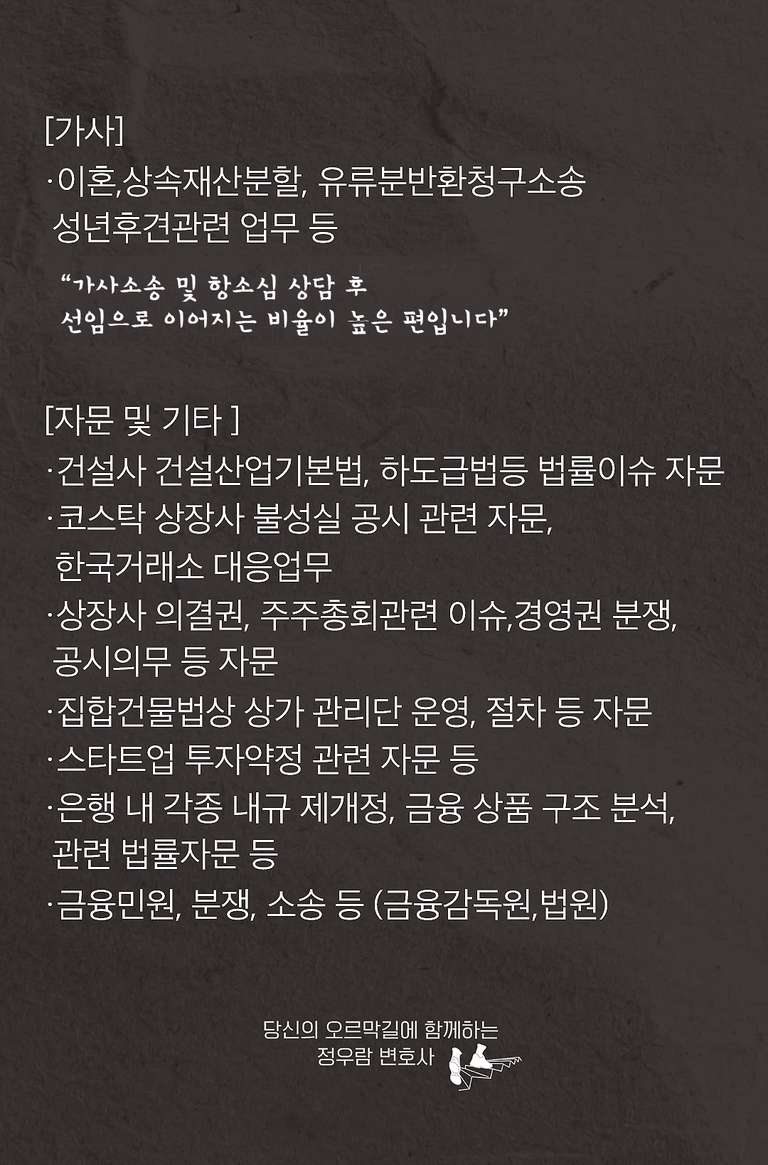 [가사]

·이혼,상속재산분할, 유류분반환청구소송 성년후견관련 업무 등

"가사소송 및 항소심 상담 후 선임으로 이어지는 비율이 높은 편입니다"

[자문 및 기타 ]

·건설사 건설산업기본법, 하도급법등 법률이슈 자문

·코스탁 상장사 불성실 공시 관련 자문, 한국거래소 대응업무

·상장사 의결권, 주주총회관련 이슈,경영권 분쟁, 공시의무 등 자문

·집합건물법상 상가 관리단 운영, 절차 등 자문

·스타트업 투자약정 관련 자문 등

·은행 내 각종 내규 제개정, 금융 상품 구조 분석, 관련 법률자문 등

·금융민원, 분쟁, 소송 등 (금융감독원,법원)

당신의 오르막길에 함께하는
정우람 변호사